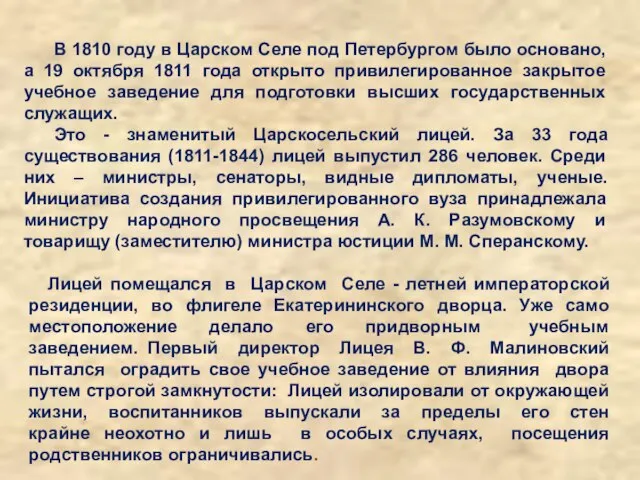 В 1810 году в Царском Селе под Петербургом было основано, а 19 октября 1811 года открыто привилегированное закрытое учебное заведение для подготовки высших государственных служащих.

Это - знаменитый Царскосельский лицей. За 33 года существования (1811-1844) лицей выпустил 286 человек. Среди них – министры, сенаторы, видные дипломаты, ученые. Инициатива создания привилегированного вуза принадлежала министру народного просвещения А. К. Разумовскому и товарищу (заместителю) министра юстиции М. М. Сперанскому.

Лицей помещался в Царском Селе - летней императорской резиденции, во флигеле Екатерининского дворца. Уже само местоположение делало его придворным учебным заведением. Первый директор Лицея В. Ф. Малиновский пытался оградить свое учебное заведение от влияния двора путем строгой замкнутости: Лицей изолировали от окружающей жизни, воспитанников выпускали за пределы его стен крайне неохотно и лишь в особых случаях, посещения родственников ограничивались.